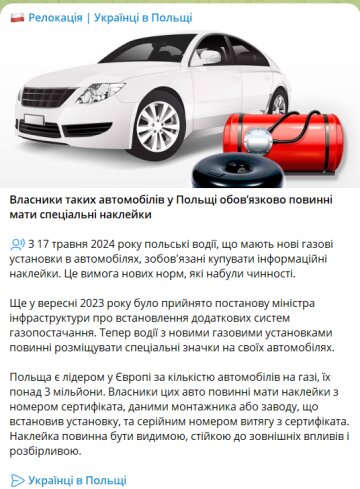 Релокація | Українці в Польщі

Власники таких автомобілів у Польщі обов'язково повинні мати спеціальні наклейки

З 17 травня 2024 року польські водії, що мають нові газові установки в автомобілях, зобов'язані купувати інформаційні наклейки. Це вимога нових норм, які набули чинності.

Ще у вересні 2023 року було прийнято постанову міністра інфраструктури про встановлення додаткових систем газопостачання. Тепер водії з новими газовими установками повинні розміщувати спеціальні значки на своїх автомобілях.

Польща є лідером у Європі за кількістю автомобілів на газі, їх понад 3 мільйони. Власники цих авто повинні мати наклейки з номером сертифіката, даними монтажника або заводу, що встановив установку, та серійним номером витягу з сертифіката. Наклейка повинна бути видимою, стійкою до зовнішніх впливів і розбірливою.

Українці в Польщі